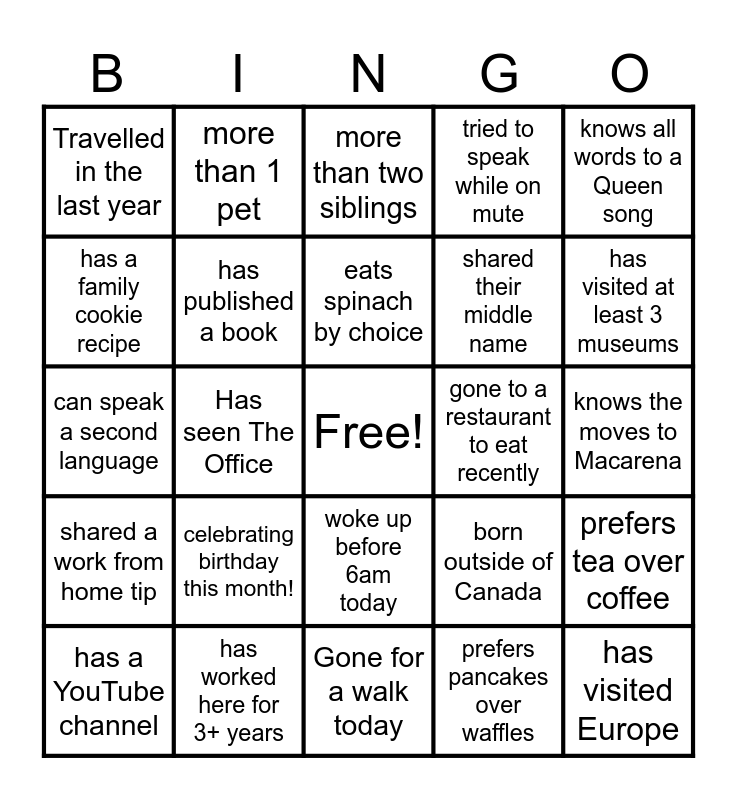 | B | I | N | G | O |
|---|---|---|---|---|
| Travelled in the last year | more than 1 pet | more than two siblings | tried to speak while on mute | knows all words to a Queen song |
| has a family cookie recipe | has published a book | eats spinach by choice | shared their middle name | has visited at least 3 museums |
| can speak a second language | Has seen The Office | Free! | gone to a restaurant to eat recently | knows the moves to Macarena |
| shared a work from home tip | celebrating birthday this month! | woke up before 6am today | born outside of Canada | prefers tea over coffee |
| has a YouTube channel | has worked here for 3+ years | Gone for a walk today | prefers pancakes over waffles | has visited Europe |